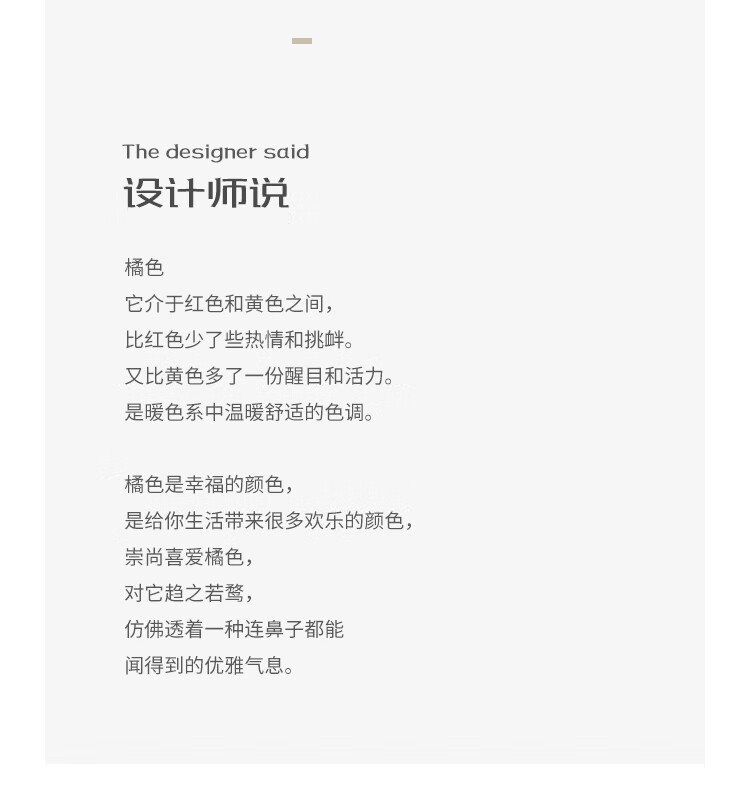 The designer said
设计师说

橘色
它介于红色和黄色之间，
比红色少了些热情和挑衅。
又比黄色多了一份醒目和活力。
是暖色系中温暖舒适的色调。

橘色是幸福的颜色，
是给你生活带来很多欢乐的颜色，
崇尚喜爱橘色，
对它趋之若鹜，
仿佛透着一种连鼻子都能
闻得到的优雅气息。